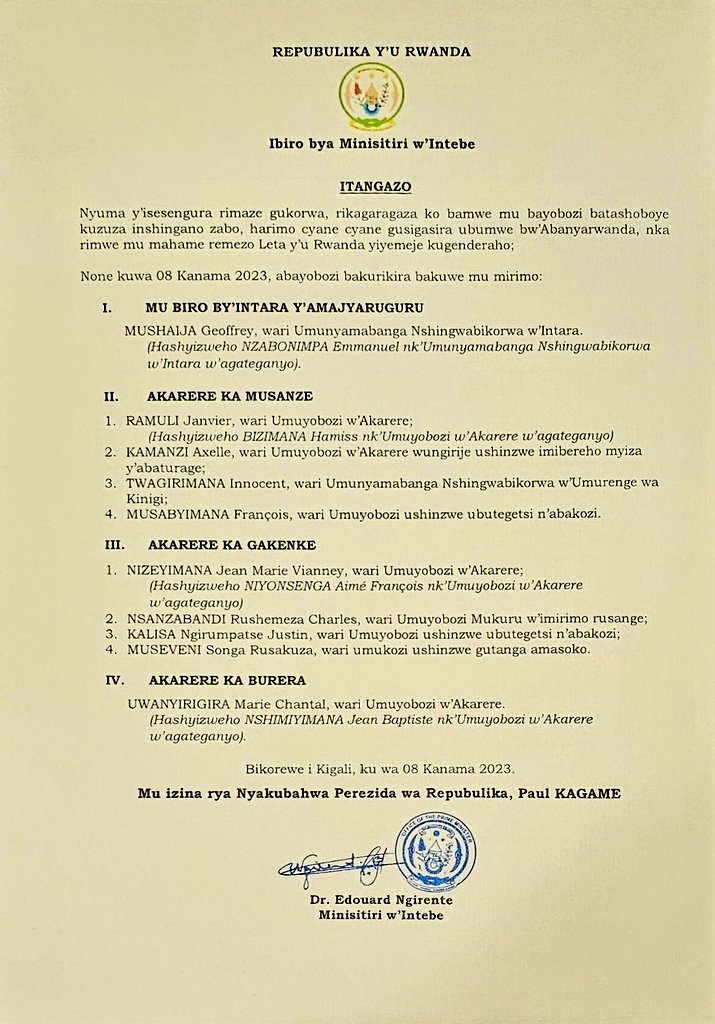 REPUBULIKA Y'U RWANDA

Ibiro bya Minisitiri w'Intebe

ITANGAZO

Nyuma y'isesengura rimaze gukorwa, rikagaragaza ko bamwe mu bayobozi batashoboye kuzuza inshingano zabo, harimo cyane cyane gusigasira ubumwe bw'Abanyarwanda, nka rimwe mu mahame remezo Leta y'u Rwanda yiyemeje kugenderaho;

None kuwa 08 Kanama 2023, abayobozi bakurikira bakuwe mu mirimo:

I. MU BIRO BY'INTARA Y'AMAJYARUGURU

MUSHAIJA Geoffrey, wari Umunyamabanga Nshingwabikorwa w'Intara.
(Hashyizweho NZABONIMPA Emmanuel nk'Umunyamabanga Nshingwabikorwa w'Intara w'agateganyo).

II. AKARERE KA MUSANZE

1. RAMULI Janvier, wari Umuyobozi w'Akarere;
(Hashyizweho BIZIMANA Hamiss nk'Umuyobozi w'Akarere w'agateganyo)
2. KAMANZI Axelle, wari Umuyobozi w'Akarere wungirije ushinzwe imibereho myiza y'abaturage;
3. TWAGIRIMANA Innocent, wari Umunyamabanga Nshingwabikorwa w'Umurenge wa Kinigi;
4. MUSABYIMANA François, wari Umuyobozi ushinzwe ubutegetsi n'abakozi.

III. AKARERE KA GAKENKE

1. NIZEYIMANA Jean Marie Vianney, wari Umuyobozi w'Akarere;
(Hashyizweho NIYONSENGA Aimé François nk'Umuyobozi w'Akarere w'agateganyo)
2. NSANZABANDI Rushemeza Charles, wari Umuyobozi Mukuru w'imirimo rusange;
3. KALISA Ngirumpatse Justin, wari Umuyobozi ushinzwe ubutegetsi n'abakozi;
4. MUSEVENI Songa Rusakuza, wari umukozi ushinzwe gutanga amasoko.

IV. AKARERE KA BURERA

UWANYIRIGIRA Marie Chantal, wari Umuyobozi w'Akarere.
(Hashyizweho NSHIMIYIMANA Jean Baptiste nk'Umuyobozi w'Akarere w'agateganyo).

Bikorewe i Kigali, ku wa 08 Kanama 2023.

Mu izina rya Nyakubahwa Perezida wa Repubulika, Paul KAGAME

OFFICE OF THE PRIME MINISTER

Dr. Edouard Ngirente
Minisitiri w'Intebe